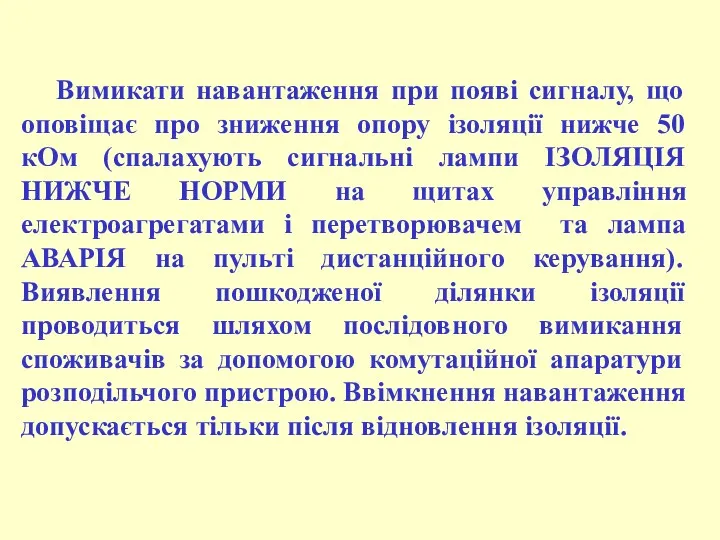 Вимикати навантаження при появі сигналу, що оповіщає про зниження опору ізоляції нижче 50 кОм (спалахують сигнальні лампи ІЗОЛЯЦІЯ НИЖЧЕ НОРМИ на щитах управління електроагрегатами і перетворювачем та лампа АВАРІЯ на пульті дистанційного керування). Виявлення пошкодженої ділянки ізоляції проводиться шляхом послідовного вимикання споживачів за допомогою комутаційної апаратури розподільчого пристрою. Ввімкнення навантаження допускається тільки після відновлення ізоляції.